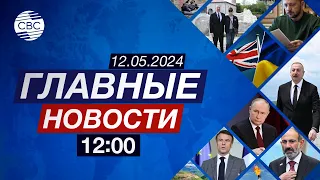 CBC

12.05.2024

ГЛАВНЫЕ

НОВОСТИ

12:00